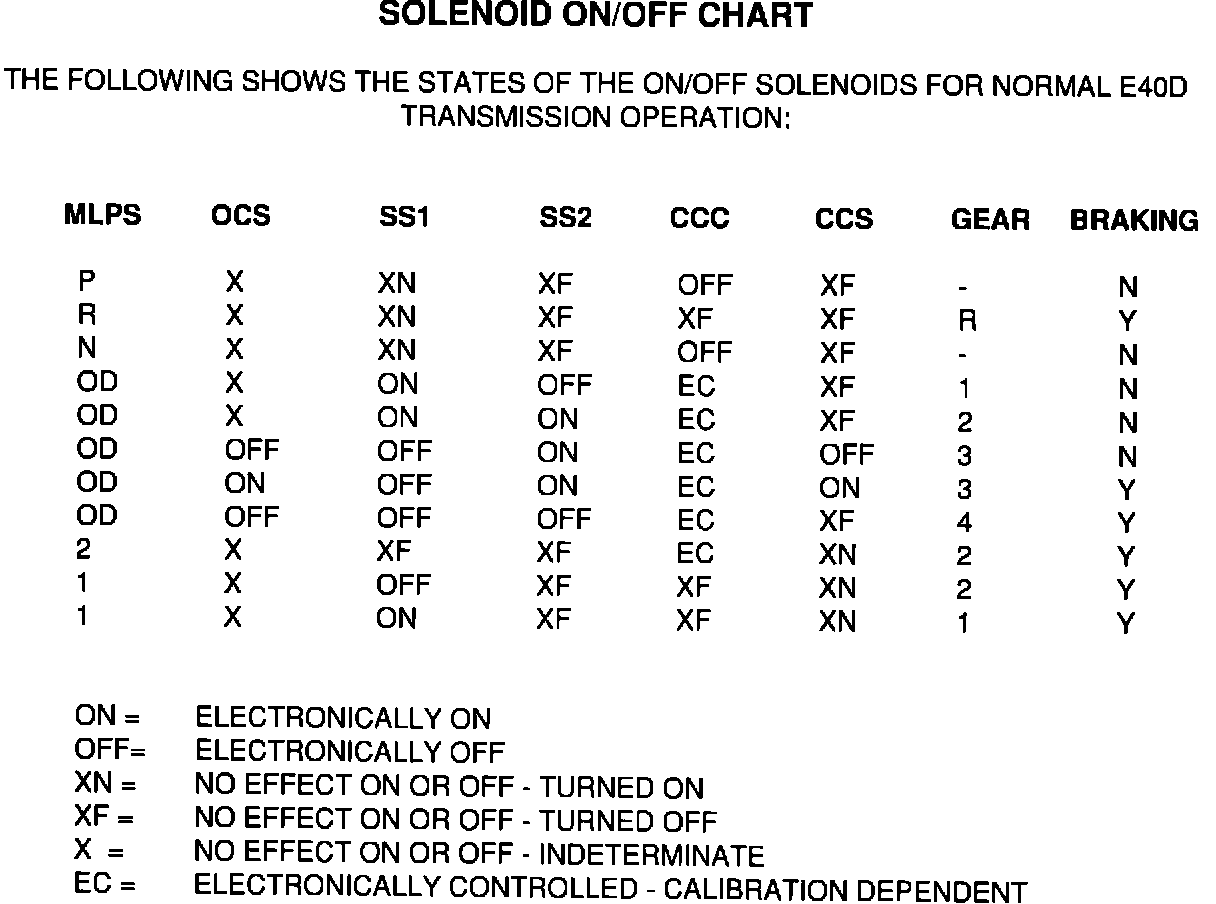 SOLENOID ON/OFF CHART

THE FOLLOWING SHOWS THE STATES OF THE ON/OFF SOLENOIDS FOR NORMAL E40D TRANSMISSION OPERATION:

| MLPS | OCS | SS1 | SS2 | CCC | CCS | GEAR | BRAKING |
|---|---|---|---|---|---|---|---|
| P | X | XN | XF | OFF | XF | - | N |
| R | X | XN | XF | XF | XF | R | Y |
| N | X | XN | XF | OFF | XF | - | N |
| OD | X | ON | OFF | EC | XF | 1 | N |
| OD | X | ON | ON | EC | XF | 2 | N |
| OD | OFF | OFF | ON | EC | OFF | 3 | N |
| OD | ON | OFF | ON | EC | ON | 3 | Y |
| OD | OFF | OFF | OFF | EC | XF | 4 | Y |
| 2 | X | XF | XF | EC | XN | 2 | Y |
| 1 | X | OFF | XF | XF | XN | 2 | Y |
| 1 | X | ON | XF | XF | XN | 1 | Y |

ON = ELECTRONICALLY ON
OFF= ELECTRONICALLY OFF
XN = NO EFFECT ON OR OFF - TURNED ON
XF = NO EFFECT ON OR OFF - TURNED OFF
X = NO EFFECT ON OR OFF - INDETERMINATE
EC = ELECTRONICALLY CONTROLLED - CALIBRATION DEPENDENT